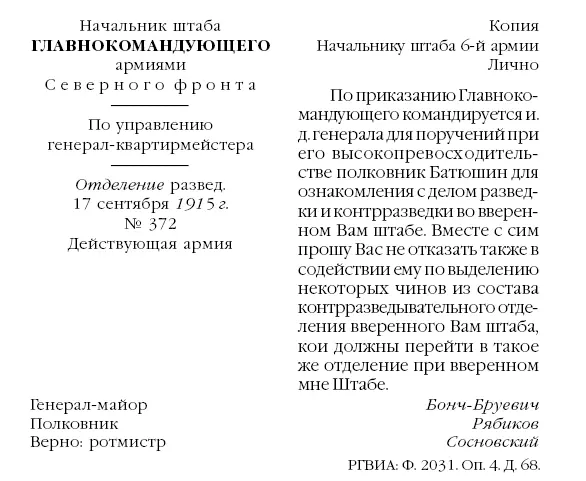 Начальник штаба
ГЛАВНОКОМАНДУЮЩЕГО
армиями
Северного фронта

По управлению
генерал-квартирмейстера

Отделение развед.
17 сентября 1915 г.
№ 372
Действующая армия

Копия
Начальнику штаба 6-й армии
Лично

По приказанию Главнокомандующего командируется и. д. генерала для поручений при его высокопревосходительстве полковник Батюшин для ознакомления с делом разведки и контрразведки во вверенном Вам штабе. Вместе с сим прошу Вас не отказать также в содействии ему по выделению некоторых чинов из состава контрразведывательного отделения вверенного Вам штаба, кои должны перейти в такое же отделение при вверенном мне Штабе.

Генерал-майор Бонч-Бруевич
Полковник Рябиков
Верно: ротмистр Сосновский

РГВИА: Ф. 2031. Оп. 4. Д. 68.